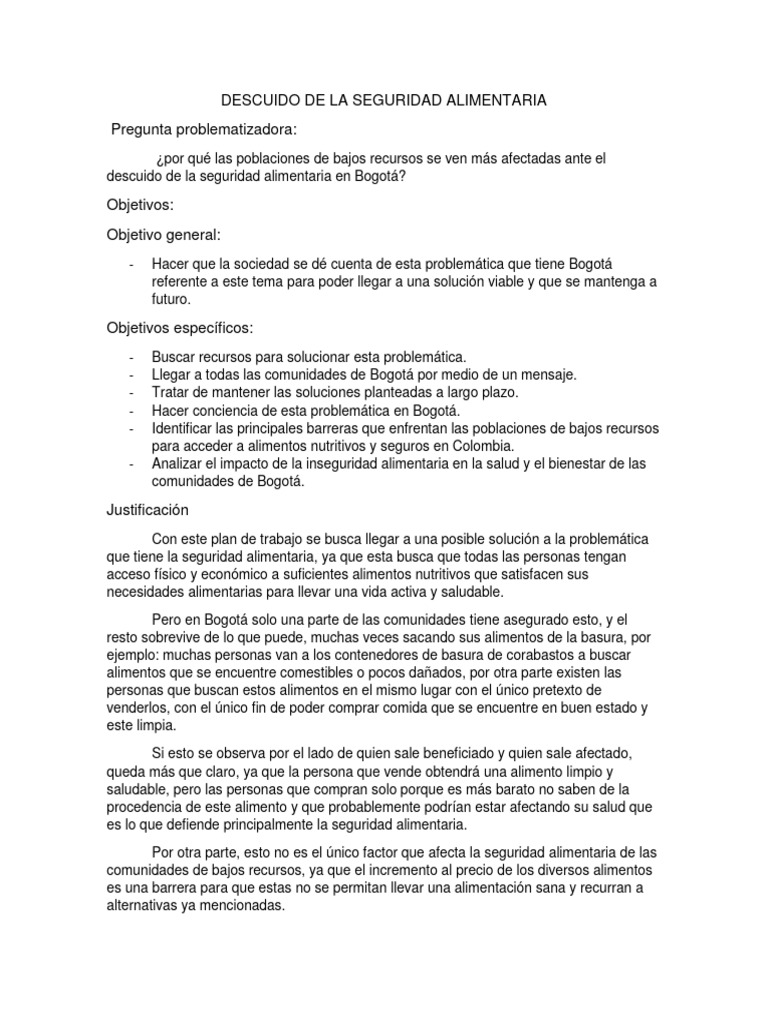 DESCUIDO DE LA SEGURIDAD ALIMENTARIA

Pregunta problematizadora:

¿por qué las poblaciones de bajos recursos se ven más afectadas ante el descuido de la seguridad alimentaria en Bogotá?

Objetivos:

Objetivo general:

- Hacer que la sociedad se dé cuenta de esta problemática que tiene Bogotá referente a este tema para poder llegar a una solución viable y que se mantenga a futuro.

Objetivos específicos:

- Buscar recursos para solucionar esta problemática.
- Llegar a todas las comunidades de Bogotá por medio de un mensaje.
- Tratar de mantener las soluciones planteadas a largo plazo.
- Hacer conciencia de esta problemática en Bogotá.
- Identificar las principales barreras que enfrentan las poblaciones de bajos recursos para acceder a alimentos nutritivos y seguros en Colombia.
- Analizar el impacto de la inseguridad alimentaria en la salud y el bienestar de las comunidades de Bogotá.

Justificación

Con este plan de trabajo se busca llegar a una posible solución a la problemática que tiene la seguridad alimentaria, ya que esta busca que todas las personas tengan acceso físico y económico a suficientes alimentos nutritivos que satisfacen sus necesidades alimentarias para llevar una vida activa y saludable.

Pero en Bogotá solo una parte de las comunidades tiene asegurado esto, y el resto sobrevive de lo que puede, muchas veces sacando sus alimentos de la basura, por ejemplo: muchas personas van a los contenedores de basura de corabastos a buscar alimentos que se encuentre comestibles o pocos dañados, por otra parte existen las personas que buscan estos alimentos en el mismo lugar con el único pretexto de venderlos, con el único fin de poder comprar comida que se encuentre en buen estado y este limpia.

Si esto se observa por el lado de quien sale beneficiado y quien sale afectado, queda más que claro, ya que la persona que vende obtendrá una alimento limpio y saludable, pero las personas que compran solo porque es más barato no saben de la procedencia de este alimento y que probablemente podrían estar afectando su salud que es lo que defiende principalmente la seguridad alimentaria.

Por otra parte, esto no es el único factor que afecta la seguridad alimentaria de las comunidades de bajos recursos, ya que el incremento al precio de los diversos alimentos es una barrera para que estas no se permitan llevar una alimentación sana y recurran a alternativas ya mencionadas.